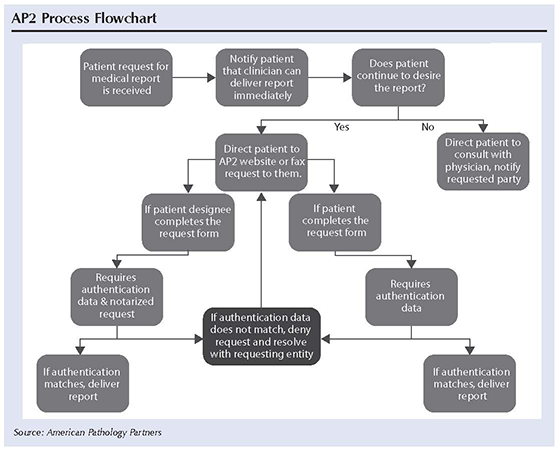 AP2 Process Flowchart

Patient request for medical report is received

Notify patient that clinician can deliver report immediately

Does patient continue to desire the report?

Yes

No

Direct patient to AP2 website or fax request to them.

Direct patient to consult with physician, notify requested party

If patient designee completes the request form

If patient completes the request form

Requires authentication data & notarized request

Requires authentication data

If authentication data does not match, deny request and resolve with requesting entity

If authentication matches, deliver report

If authentication matches, deliver report

Source: American Pathology Partners